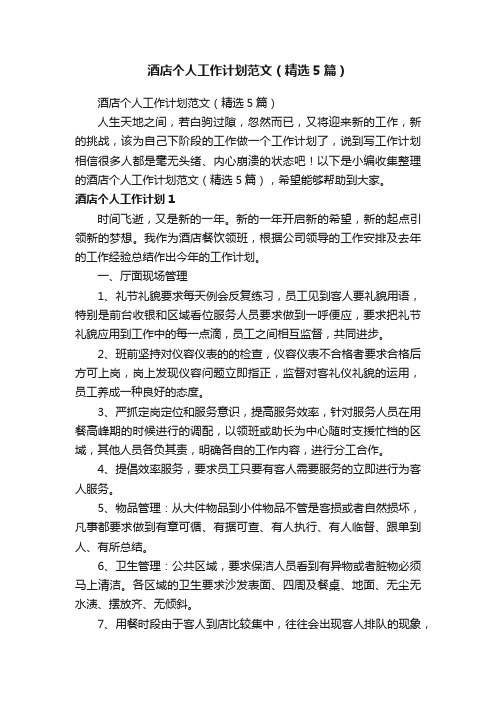 酒店个人工作计划范文（精选5篇）

酒店个人工作计划范文（精选5篇）

人生天地之间，若白驹过隙，忽然而已，又将迎来新的工作，新的挑战，该为自己下阶段的工作做一个工作计划了，说到写工作计划相信很多人都是毫无头绪、内心崩溃的状态吧！以下是小编收集整理的酒店个人工作计划范文（精选5篇），希望能够帮助到大家。

酒店个人工作计划1

时间飞逝，又是新的一年。新的一年开启新的希望，新的起点引领新的梦想。我作为酒店餐饮领班，根据公司领导的工作安排及去年的工作经验总结作出今年的工作计划。

一、厅面现场管理

1、礼节礼貌要求每天例会反复练习，员工见到客人要礼貌用语，特别是前台收银和区域看位服务人员要求做到一呼便应，要求把礼节礼貌应用到工作中的每一点滴，员工之间相互监督，共同进步。

2、班前坚持对仪容仪表的的检查，仪容仪表不合格者要求合格后方可上岗，岗上发现仪容问题立即指正，监督对客礼仪礼貌的运用，员工养成一种良好的态度。

3、严抓定岗定位和服务意识，提高服务效率，针对服务人员在用餐高峰期的时候进行的调配，以领班或助长为中心随时支援忙档的区域，其他人员各负其责，明确各自的工作内容，进行分工合作。

4、提倡效率服务，要求员工只要有客人需要服务的立即进行为客人服务。

5、物品管理：从大件物品到小件物品不管是客损或者自然损坏，凡事都要求做到有章可循、有据可查、有人执行、有人临督、跟单到人、有所总结。

6、卫生管理：公共区域，要求保洁人员看到有异物或者脏物必须马上清洁。各区域的卫生要求沙发表面、四周及餐桌、地面、无尘无水渍、摆放齐、无倾斜。

7、用餐时段由于客人到店比较集中，往往会出现客人排队的现象，